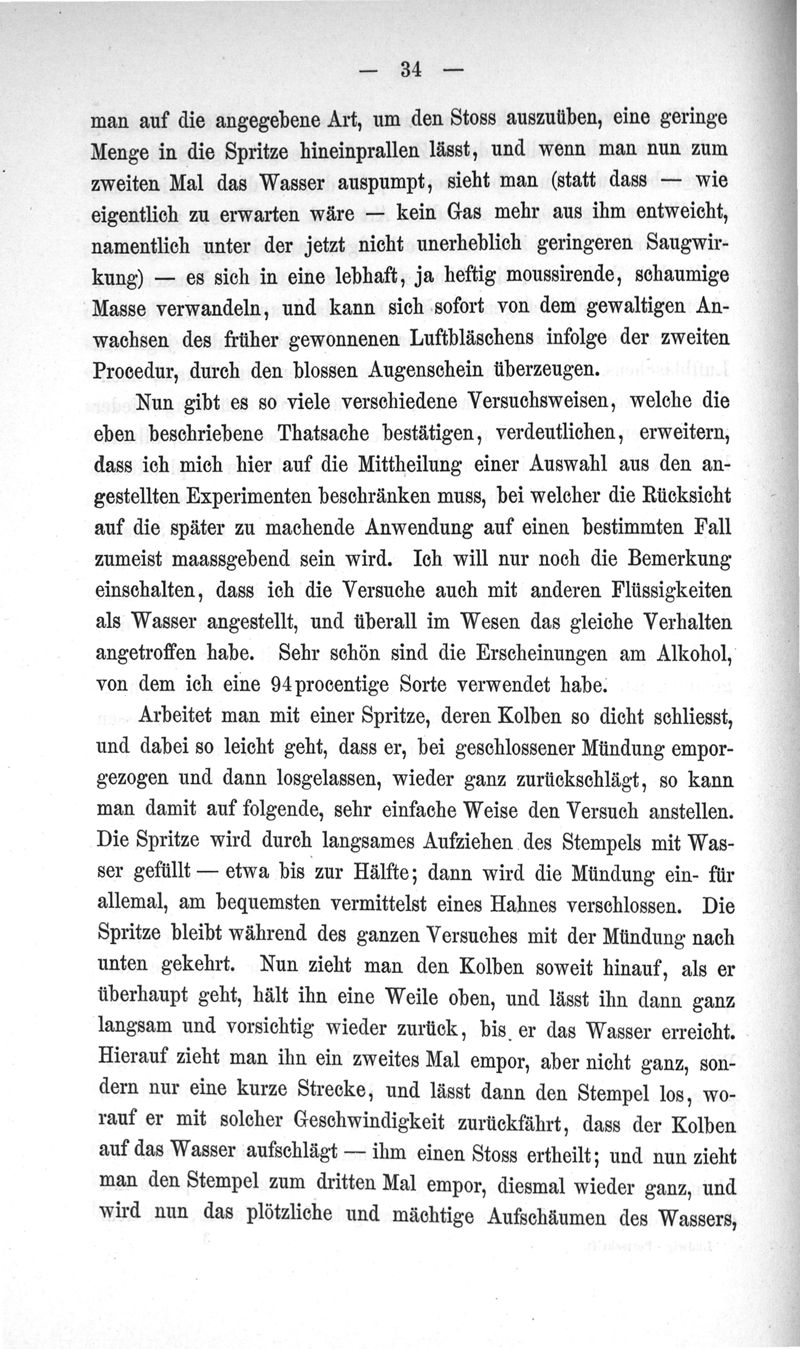 — 34 —

man auf die angegebene Art, um den Stoss auszuüben, eine geringe Menge in die Spritze hineinprallen lässt, und wenn man nun zum zweiten Mal das Wasser auspumpt, sieht man (statt dass — wie eigentlich zu erwarten wäre — kein Gas mehr aus ihm entweicht, namentlich unter der jetzt nicht unerheblich geringeren Saugwirkung) — es sich in eine lebhaft, ja heftig moussirende, schaumige Masse verwandeln, und kann sich sofort von dem gewaltigen Anwachsen des früher gewonnenen Luftbläschens infolge der zweiten Procedur, durch den blossen Augenschein überzeugen.

Nun gibt es so viele verschiedene Versuchsweisen, welche die eben beschriebene Thatsache bestätigen, verdeutlichen, erweitern, dass ich mich hier auf die Mittheilung einer Auswahl aus den angestellten Experimenten beschränken muss, bei welcher die Rücksicht auf die später zu machende Anwendung auf einen bestimmten Fall zumeist maassgebend sein wird. Ich will nur noch die Bemerkung einschalten, dass ich die Versuche auch mit anderen Flüssigkeiten als Wasser angestellt, und überall im Wesen das gleiche Verhalten angetroffen habe. Sehr schön sind die Erscheinungen am Alkohol, von dem ich eine 94procentige Sorte verwendet habe.

Arbeitet man mit einer Spritze, deren Kolben so dicht schliesst, und dabei so leicht geht, dass er, bei geschlossener Mündung emporgezogen und dann losgelassen, wieder ganz zurückschlägt, so kann man damit auf folgende, sehr einfache Weise den Versuch anstellen. Die Spritze wird durch langsames Aufziehen des Stempels mit Wasser gefüllt — etwa bis zur Hälfte; dann wird die Mündung ein- für allemal, am bequemsten vermittelst eines Hahnes verschlossen. Die Spritze bleibt während des ganzen Versuches mit der Mündung nach unten gekehrt. Nun zieht man den Kolben soweit hinauf, als er überhaupt geht, hält ihn eine Weile oben, und lässt ihn dann ganz langsam und vorsichtig wieder zurück, bis er das Wasser erreicht. Hierauf zieht man ihn ein zweites Mal empor, aber nicht ganz, sondern nur eine kurze Strecke, und lässt dann den Stempel los, worauf er mit solcher Geschwindigkeit zurückfährt, dass der Kolben auf das Wasser aufschlägt — ihm einen Stoss ertheilt; und nun zieht man den Stempel zum dritten Mal empor, diesmal wieder ganz, und wird nun das plötzliche und mächtige Aufschäumen des Wassers,